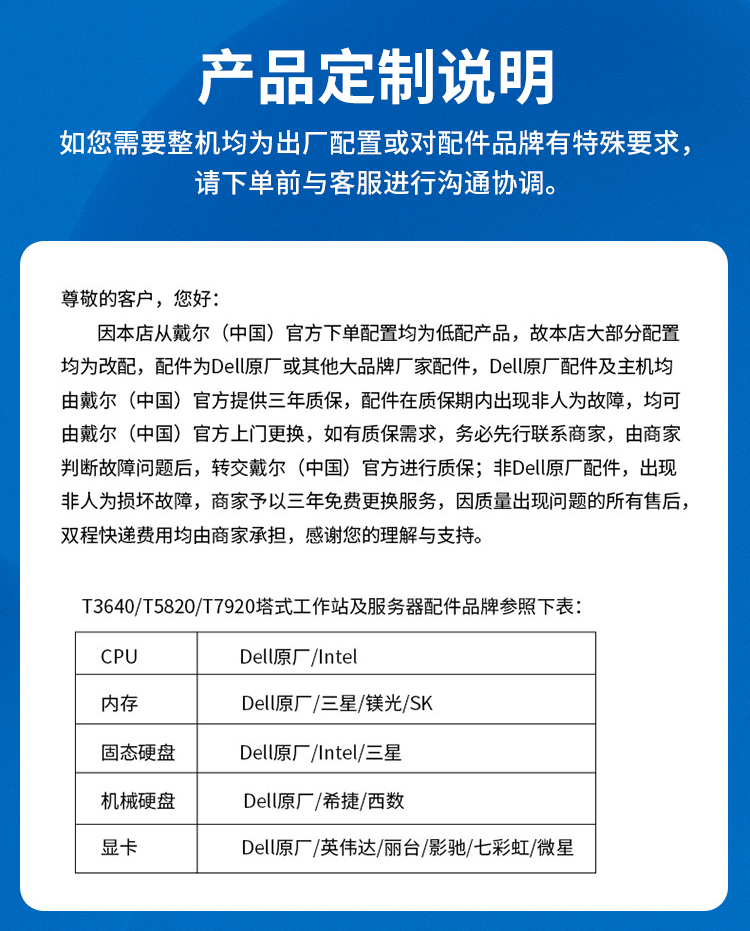 产品定制说明

如您需要整机均为出厂配置或对配件品牌有特殊要求，请下单前与客服进行沟通协调。

尊敬的客户，您好：

因本店从戴尔（中国）官方下单配置均为低配产品，故本店大部分配置均为改配，配件为Dell原厂或其他大品牌厂家配件，Dell原厂配件及主机均由戴尔（中国）官方提供三年质保，配件在质保期内出现非人为故障，均可由戴尔（中国）官方上门更换，如有质保需求，务必先行联系商家，由商家判断故障问题后，转交戴尔（中国）官方进行质保；非Dell原厂配件，出现非人为损坏故障，商家予以三年免费更换服务，因质量出现问题的所有售后，双程快递费用均由商家承担，感谢您的理解与支持。

T3640/T5820/T7920塔式工作站及服务器配件品牌参照下表：

| CPU | Dell原厂/Intel |
|---|---|
| 内存 | Dell原厂/三星/镁光/SK |
| 固态硬盘 | Dell原厂/Intel/三星 |
| 机械硬盘 | Dell原厂/希捷/西数 |
| 显卡 | Dell原厂/英伟达/丽台/影驰/七彩虹/微星 |